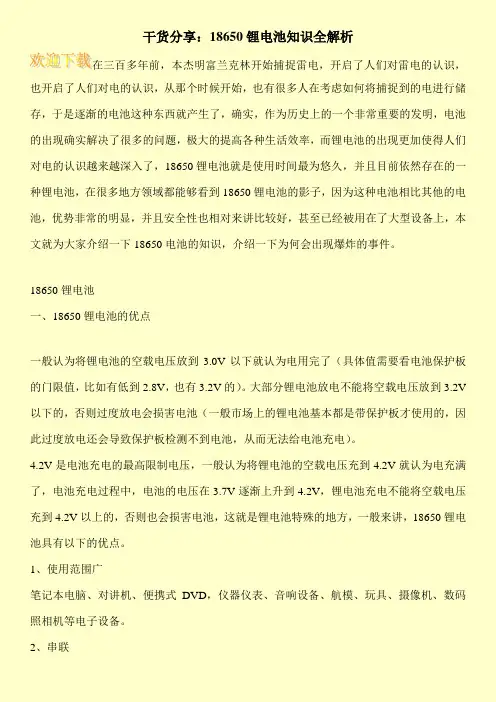 干货分享：18650 锂电池知识全解析

欢迎下载在三百多年前，本杰明富兰克林开始捕捉雷电，开启了人们对雷电的认识，也开启了人们对电的认识，从那个时候开始，也有很多人在考虑如何将捕捉到的电进行储存，于是逐渐的电池这种东西就产生了，确实，作为历史上的一个非常重要的发明，电池的出现确实解决了很多的问题，极大的提高各种生活效率，而锂电池的出现更加使得人们对电的认识越来越深入了，18650 锂电池就是使用时间最为悠久，并且目前依然存在的一种锂电池，在很多地方领域都能够看到 18650 锂电池的影子，因为这种电池相比其他的电池，优势非常的明显，并且安全性也相对来讲比较好，甚至已经被用在了大型设备上，本文就为大家介绍一下 18650 电池的知识，介绍一下为何会出现爆炸的事件。

18650 锂电池
一、18650 锂电池的优点

一般认为将锂电池的空载电压放到 3.0V 以下就认为电用完了（具体值需要看电池保护板的门限值，比如有低到 2.8V，也有 3.2V 的）。大部分锂电池放电不能将空载电压放到 3.2V 以下的，否则过度放电会损害电池（一般市场上的锂电池基本都是带保护板才使用的，因此过度放电还会导致保护板检测不到电池，从而无法给电池充电）。
4.2V 是电池充电的最高限制电压，一般认为将锂电池的空载电压充到 4.2V 就认为电充满了，电池充电过程中，电池的电压在 3.7V 逐渐上升到 4.2V，锂电池充电不能将空载电压充到 4.2V 以上的，否则也会损害电池，这就是锂电池特殊的地方，一般来讲，18650 锂电池具有以下的优点。
1、使用范围广
笔记本电脑、对讲机、便携式 DVD，仪器仪表、音响设备、航模、玩具、摄像机、数码照相机等电子设备。
2、串联